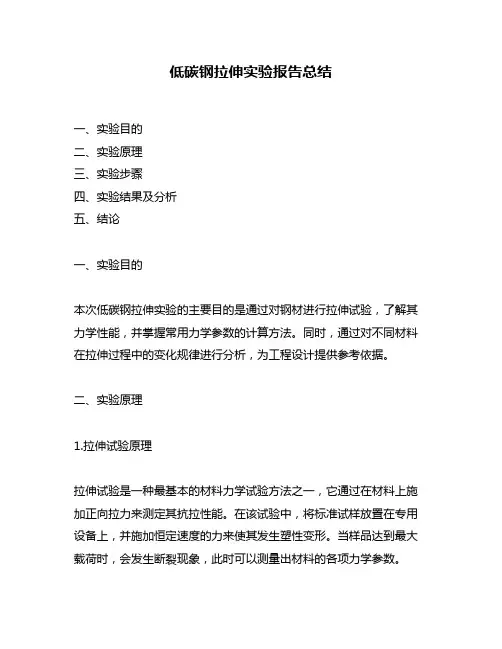 低碳钢拉伸实验报告总结

一、实验目的
二、实验原理
三、实验步骤
四、实验结果及分析
五、结论

一、实验目的

本次低碳钢拉伸实验的主要目的是通过对钢材进行拉伸试验，了解其力学性能，并掌握常用力学参数的计算方法。同时，通过对不同材料在拉伸过程中的变化规律进行分析，为工程设计提供参考依据。

二、实验原理

1.拉伸试验原理

拉伸试验是一种最基本的材料力学试验方法之一，它通过在材料上施加正向拉力来测定其抗拉性能。在该试验中，将标准试样放置在专用设备上，并施加恒定速度的力来使其发生塑性变形。当样品达到最大载荷时，会发生断裂现象，此时可以测量出材料的各项力学参数。